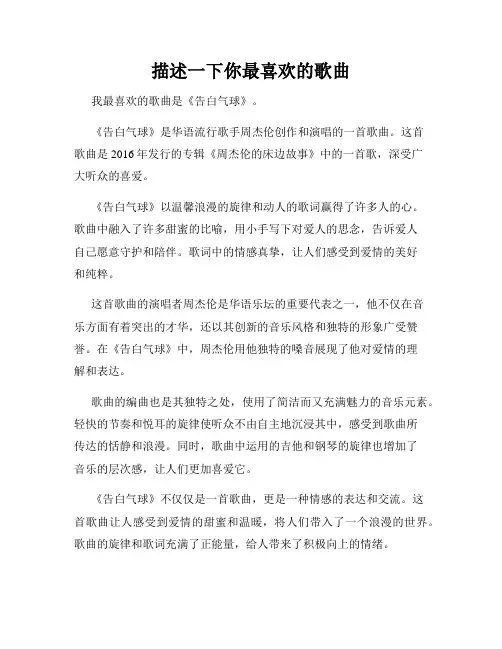 描述一下你最喜欢的歌曲

我最喜欢的歌曲是《告白气球》。

《告白气球》是华语流行歌手周杰伦创作和演唱的一首歌曲。这首歌曲是 2016 年发行的专辑《周杰伦的床边故事》中的一首歌，深受广大听众的喜爱。

《告白气球》以温馨浪漫的旋律和动人的歌词赢得了许多人的心。歌曲中融入了许多甜蜜的比喻，用小手写下对爱人的思念，告诉爱人自己愿意守护和陪伴。歌词中的情感真挚，让人们感受到爱情的美好和纯粹。

这首歌曲的演唱者周杰伦是华语乐坛的重要代表之一，他不仅在音乐方面有着突出的才华，还以其创新的音乐风格和独特的形象广受赞誉。在《告白气球》中，周杰伦用他独特的嗓音展现了他对爱情的理解和表达。

歌曲的编曲也是其独特之处，使用了简洁而又充满魅力的音乐元素。轻快的节奏和悦耳的旋律使听众不由自主地沉浸其中，感受到歌曲所传达的恬静和浪漫。同时，歌曲中运用的吉他和钢琴的旋律也增加了音乐的层次感，让人们更加喜爱它。

《告白气球》不仅仅是一首歌曲，更是一种情感的表达和交流。这首歌曲让人感受到爱情的甜蜜和温暖，将人们带入了一个浪漫的世界。歌曲的旋律和歌词充满了正能量，给人带来了积极向上的情绪。